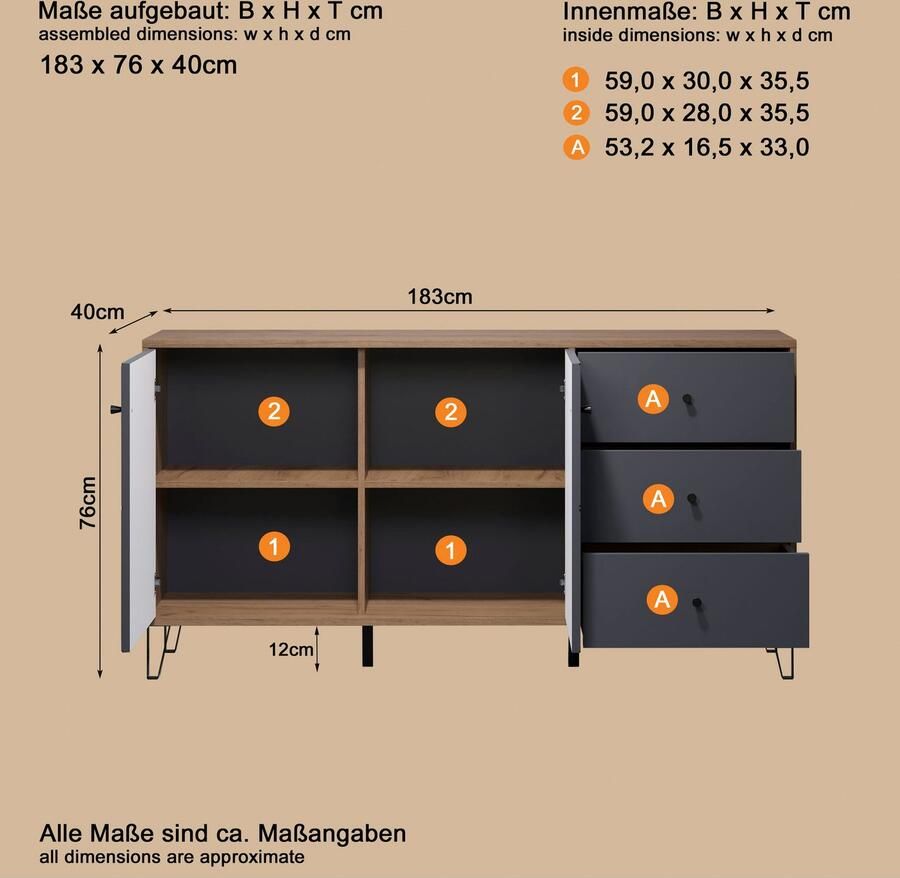 Maße aufgebaut: B x H x T cm
assembled dimensions: w x h x d cm
183 x 76 x 40cm

Innenmaße: B x H x T cm
inside dimensions: w x h x d cm
1 59,0 x 30,0 x 35,5
2 59,0 x 28,0 x 35,5
A 53,2 x 16,5 x 33,0

40cm
183cm
76cm
2
2
1
1
A
A
A
12cm

Alle Maße sind ca. Maßangaben
all dimensions are approximate